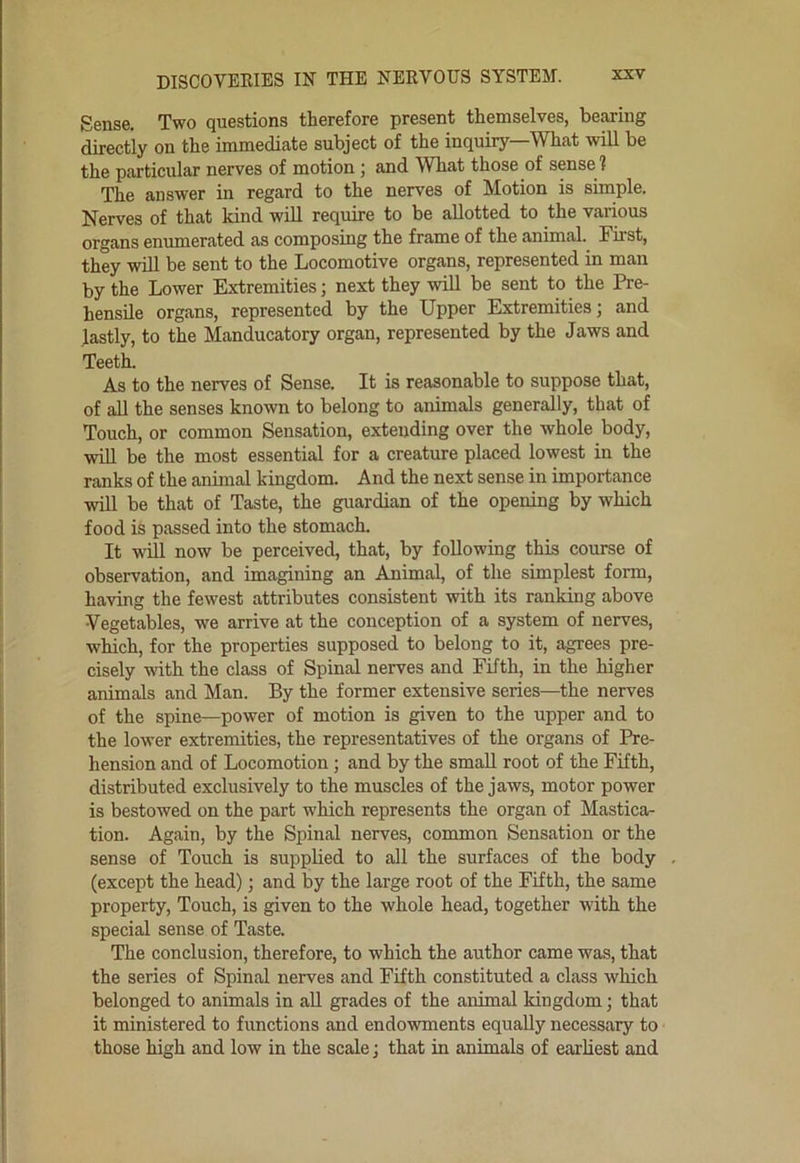 DISCOVERIES IN THE NERVOUS SYSTEM. xxv

Sense. Two questions therefore present themselves, bearing directly on the immediate subject of the inquiry—What will be the particular nerves of motion; and What those of sense?

The answer in regard to the nerves of Motion is simple. Nerves of that kind will require to be allotted to the various organs enumerated as composing the frame of the animal. First, they will be sent to the Locomotive organs, represented in man by the Lower Extremities; next they will be sent to the Prehensile organs, represented by the Upper Extremities; and lastly, to the Manducatory organ, represented by the Jaws and Teeth.

As to the nerves of Sense. It is reasonable to suppose that, of all the senses known to belong to animals generally, that of Touch, or common Sensation, extending over the whole body, will be the most essential for a creature placed lowest in the ranks of the animal kingdom. And the next sense in importance will be that of Taste, the guardian of the opening by which food is passed into the stomach.

It will now be perceived, that, by following this course of observation, and imagining an Animal, of the simplest form, having the fewest attributes consistent with its ranking above Vegetables, we arrive at the conception of a system of nerves, which, for the properties supposed to belong to it, agrees precisely with the class of Spinal nerves and Fifth, in the higher animals and Man. By the former extensive series—the nerves of the spine—power of motion is given to the upper and to the lower extremities, the representatives of the organs of Prehension and of Locomotion; and by the small root of the Fifth, distributed exclusively to the muscles of the jaws, motor power is bestowed on the part which represents the organ of Mastication. Again, by the Spinal nerves, common Sensation or the sense of Touch is supplied to all the surfaces of the body (except the head); and by the large root of the Fifth, the same property, Touch, is given to the whole head, together with the special sense of Taste.

The conclusion, therefore, to which the author came was, that the series of Spinal nerves and Fifth constituted a class which belonged to animals in all grades of the animal kingdom; that it ministered to functions and endowments equally necessary to those high and low in the scale; that in animals of earliest and